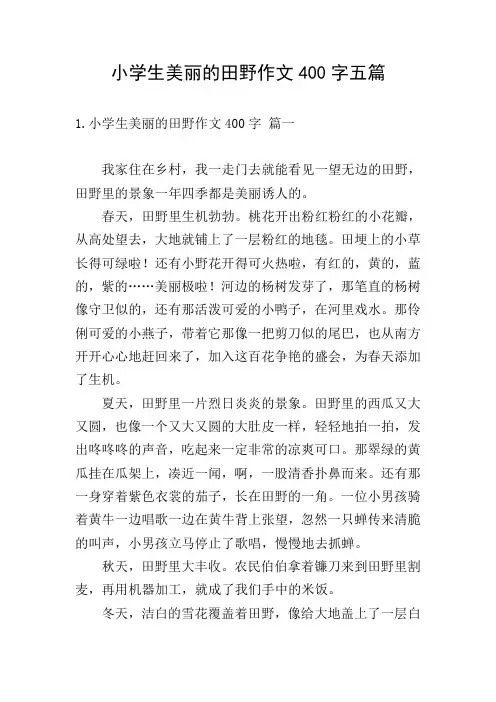 小学生美丽的田野作文 400 字五篇

1.小学生美丽的田野作文 400 字 篇一

我家住在乡村，我一走门去就能看见一望无边的田野，田野里的景象一年四季都是美丽诱人的。

春天，田野里生机勃勃。桃花开出粉红粉红的小花瓣，从高处望去，大地就铺上了一层粉红的地毯。田埂上的小草长得可绿啦！还有小野花开得可火热啦，有红的，黄的，蓝的，紫的……美丽极啦！河边的杨树发芽了，那笔直的杨树像守卫似的，还有那活泼可爱的小鸭子，在河里戏水。那伶俐可爱的小燕子，带着它那像一把剪刀似的尾巴，也从南方开开心心地赶回来了，加入这百花争艳的盛会，为春天添加了生机。

夏天，田野里一片烈日炎炎的景象。田野里的西瓜又大又圆，也像一个又大又圆的大肚皮一样，轻轻地拍一拍，发出咚咚咚的声音，吃起来一定非常的凉爽可口。那翠绿的黄瓜挂在瓜架上，凑近一闻，啊，一股清香扑鼻而来。还有那一身穿着紫色衣裳的茄子，长在田野的一角。一位小男孩骑着黄牛一边唱歌一边在黄牛背上张望，忽然一只蝉传来清脆的叫声，小男孩立马停止了歌唱，慢慢地去抓蝉。

秋天，田野里大丰收。农民伯伯拿着镰刀来到田野里割麦，再用机器加工，就成了我们手中的米饭。

冬天，洁白的雪花覆盖着田野，像给大地盖上了一层白